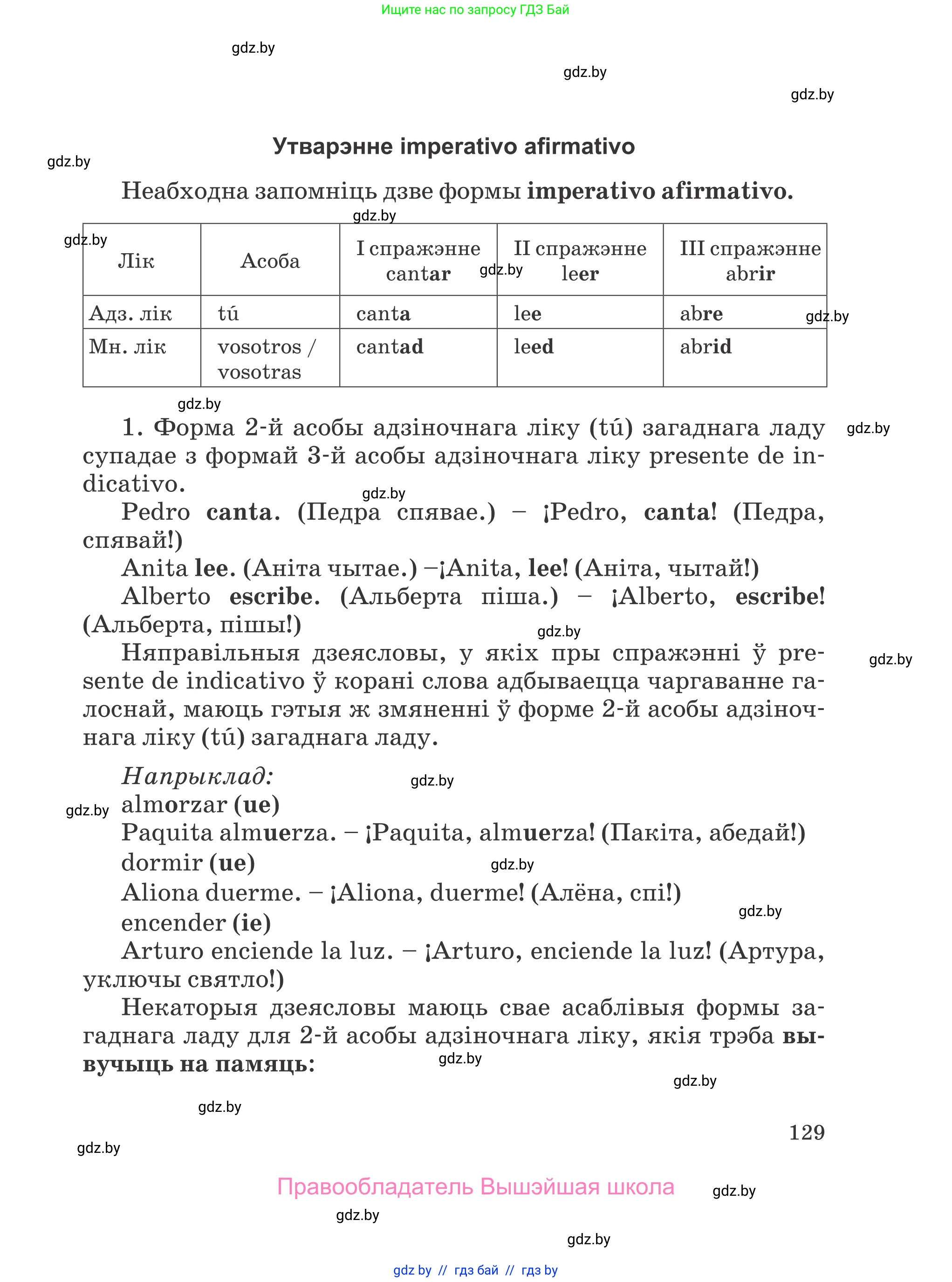 Ищите нас по запросу ГДЗ Бай

gdz.by

gdz.by

gdz.by

Утварэнне imperativo afirmativo

gdz.by

Неабходна запомніць дзве формы imperativo afirmativo.

gdz.by

gdz.by

| Лік | Асоба | I спражэнне cantar | II спражэнне leer | III спражэнне abrir |
|---|---|---|---|---|
| Адз. лік | tú | canta | lee | abre |
| Мн. лік | vosotros / vosotras | cantad | leed | abrid |

gdz.by

gdz.by

gdz.by

1. Форма 2-й асобы адзіночнага ліку (tú) загаднага ладу супадае з формай 3-й асобы адзіночнага ліку presente de indicativo.

gdz.by

gdz.by

Pedro canta. (Педра спявае.) – ¡Pedro, canta! (Педра, спявай!)

Anita lee. (Аніта чытае.) –¡Anita, lee! (Аніта, чытай!)

Alberto escribe. (Альберта піша.) – ¡Alberto, escribe! (Альберта, пішы!)

gdz.by

Няправільныя дзеясловы, у якіх пры спражэнні ў presente de indicativo ў корані слова адбываецца чаргаванне галоснай, маюць гэтыя ж змяненні ў форме 2-й асобы адзіночнага ліку (tú) загаднага ладу.

gdz.by

Напрыклад:

gdz.by

gdz.by

almorzar (ue)

Paquita almuerza. – ¡Paquita, almuerza! (Пакіта, абедай!)

dormir (ue)

gdz.by

Aliona duerme. – ¡Aliona, duerme! (Алёна, спі!)

gdz.by

encender (ie)

Arturo enciende la luz. – ¡Arturo, enciende la luz! (Артура, уключы святло!)

Некаторыя дзеясловы маюць свае асаблівыя формы загаднага ладу для 2-й асобы адзіночнага ліку, якія трэба вывучыць на памяць:

gdz.by

gdz.by

gdz.by

129

gdz.by

Правообладатель Вышэйшая школа

gdz.by

gdz.by

gdz.by

gdz by // гдз бай // гдз by